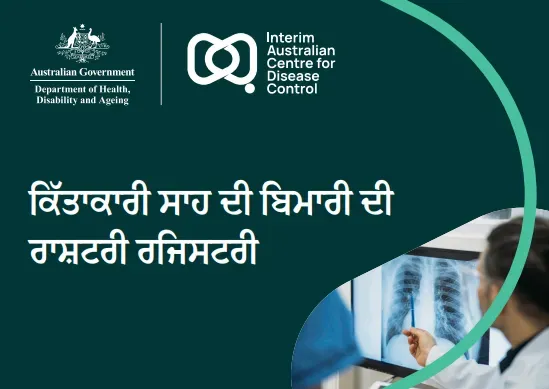 Australian Government
Department of Health, Disability and Ageing

Interim Australian Centre for Disease Control

ਕਿੱਤਾਕਾਰੀ ਸਾਹ ਦੀ ਬਿਮਾਰੀ ਦੀ ਰਾਸ਼ਟਰੀ ਰਜਿਸਟਰੀ